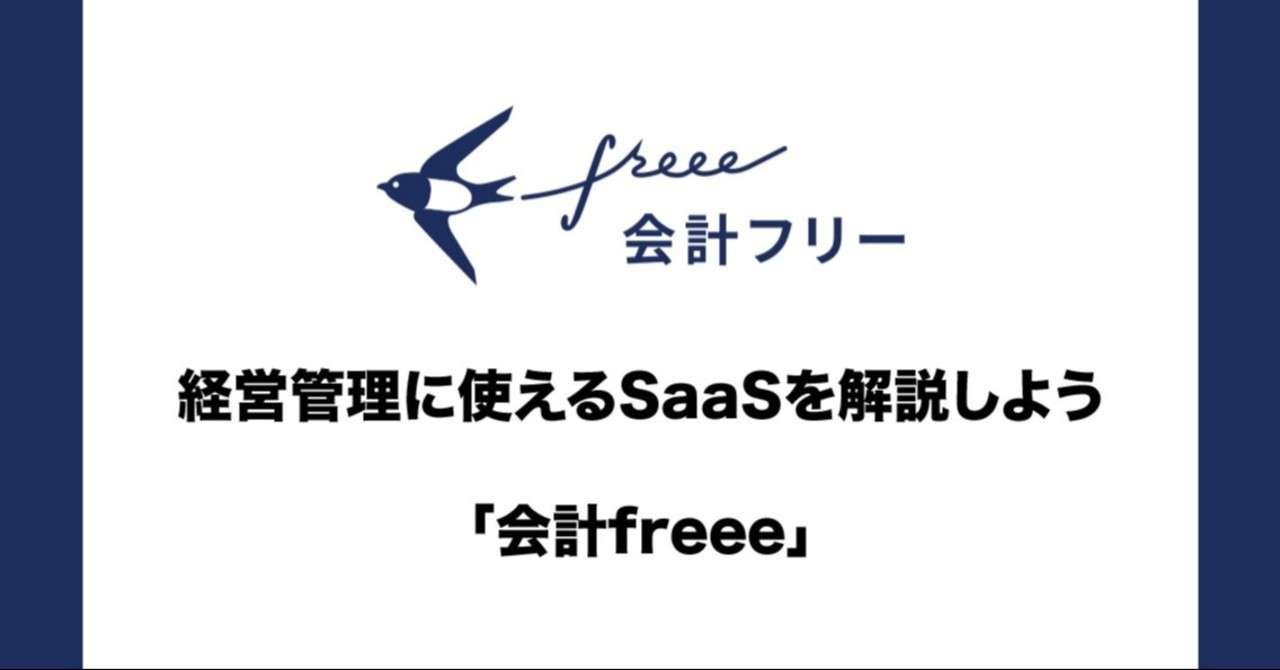 freee
会計フリー

経営管理に使えるSaaSを解説しよう

「会計freee」